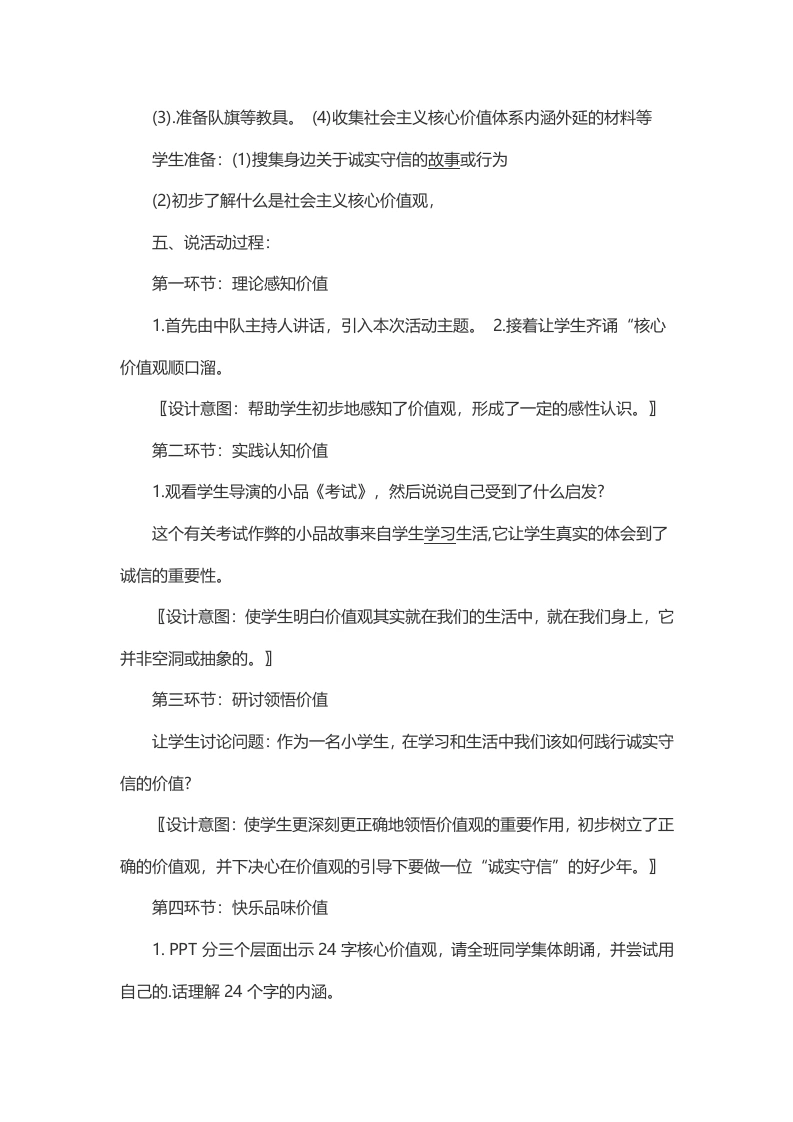 (3).准备队旗等教具。 (4)收集社会主义核心价值体系内涵外延的材料等

学生准备：(1)搜集身边关于诚实守信的故事或行为

(2)初步了解什么是社会主义核心价值观，

五、说活动过程：

第一环节：理论感知价值

1.首先由中队主持人讲话，引入本次活动主题。 2.接着让学生齐诵“核心价值观顺口溜。

〖设计意图：帮助学生初步地感知了价值观，形成了一定的感性认识。〗

第二环节：实践认知价值

1.观看学生导演的小品《考试》，然后说说自己受到了什么启发?

这个有关考试作弊的小品故事来自学生学习生活,它让学生真实的体会到了诚信的重要性。

〖设计意图：使学生明白价值观其实就在我们的生活中，就在我们身上，它并非空洞或抽象的。〗

第三环节：研讨领悟价值

让学生讨论问题：作为一名小学生，在学习和生活中我们该如何践行诚实守信的价值?

〖设计意图：使学生更深刻更正确地领悟价值观的重要作用，初步树立了正确的价值观，并下决心在价值观的引导下要做一位“诚实守信”的好少年。〗

第四环节：快乐品味价值

1.PPT分三个层面出示24字核心价值观，请全班同学集体朗诵，并尝试用自己的.话理解24个字的内涵。